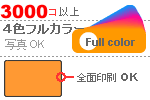 3000コ以上

4色フルカラー
写真OK

Full color

全面印刷 OK